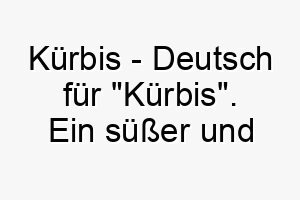 Kürbis - Deutsch für "Kürbis". Ein süßer und